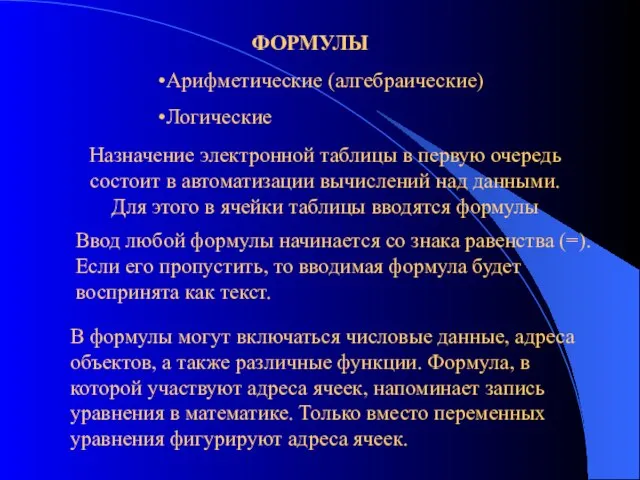 ФОРМУЛЫ

•Арифметические (алгебраические)

•Логические

Назначение электронной таблицы в первую очередь состоит в автоматизации вычислений над данными. Для этого в ячейки таблицы вводятся формулы

Ввод любой формулы начинается со знака равенства (=). Если его пропустить, то вводимая формула будет воспринята как текст.

В формулы могут включаться числовые данные, адреса объектов, а также различные функции. Формула, в которой участвуют адреса ячеек, напоминает запись уравнения в математике. Только вместо переменных уравнения фигурируют адреса ячеек.